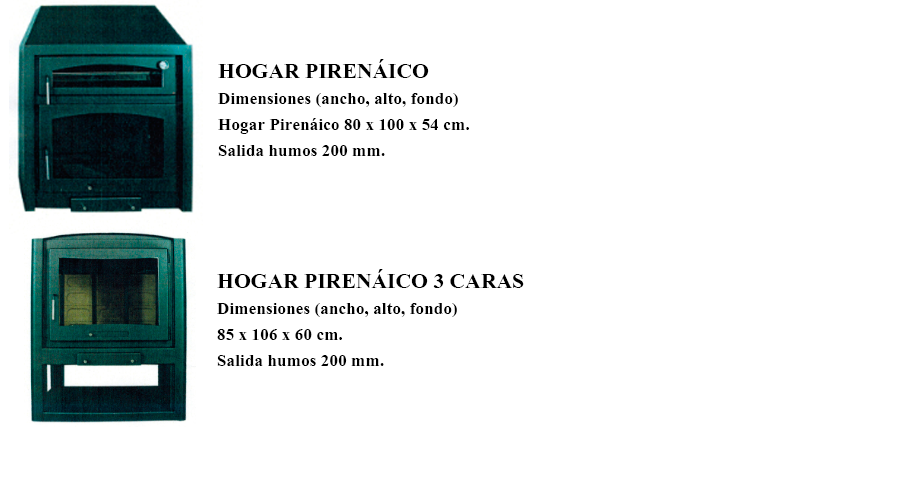 HOGAR PIRENÁICO
Dimensiones (ancho, alto, fondo)
Hogar Pirenáico 80 x 100 x 54 cm.
Salida humos 200 mm.

HOGAR PIRENÁICO 3 CARAS
Dimensiones (ancho, alto, fondo)
85 x 106 x 60 cm.
Salida humos 200 mm.